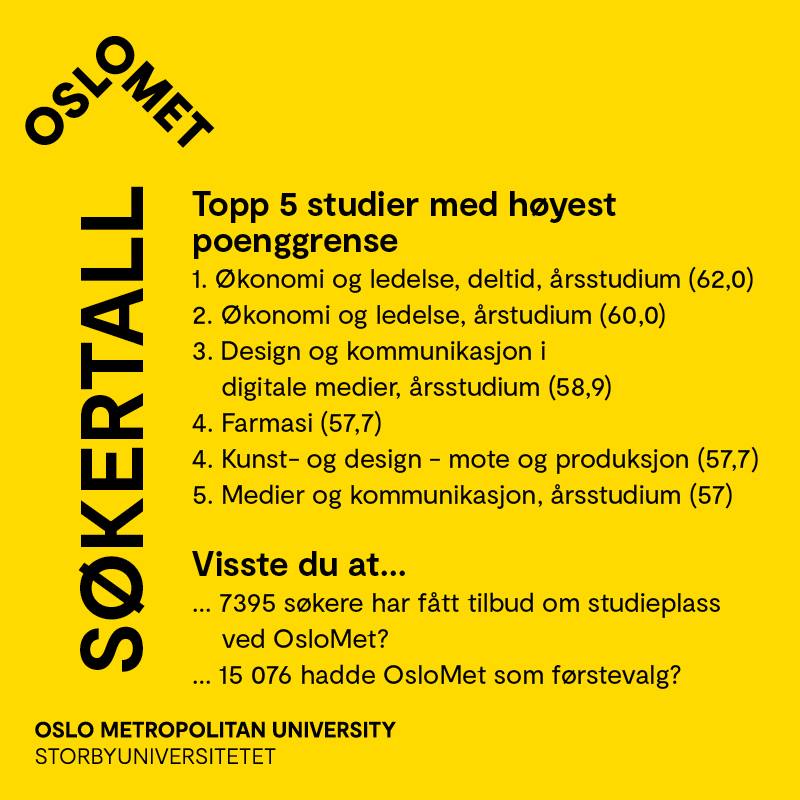 OSLOMET

SØKERTALL

Topp 5 studier med høyest poenggrense

1. Økonomi og ledelse, deltid, årsstudium (62,0)
2. Økonomi og ledelse, årstudium (60,0)
3. Design og kommunikasjon i digitale medier, årsstudium (58,9)
4. Farmasi (57,7)
4. Kunst- og design - mote og produksjon (57,7)
5. Medier og kommunikasjon, årsstudium (57)

Visste du at...

... 7395 søkere har fått tilbud om studieplass ved OsloMet?
... 15 076 hadde OsloMet som førstevalg?

OSLO METROPOLITAN UNIVERSITY
STORBYUNIVERSITETET